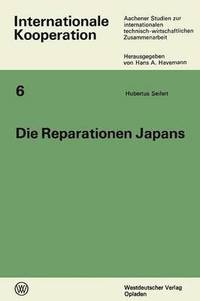 Internationale Kooperation

Aachener Studien zur internationalen technisch-wirtschaftlichen Zusammenarbeit

Herausgegeben von Hans A. Havemann

6

Hubertus Seifert

Die Reparationen Japans

W

Westdeutscher Verlag
Opladen